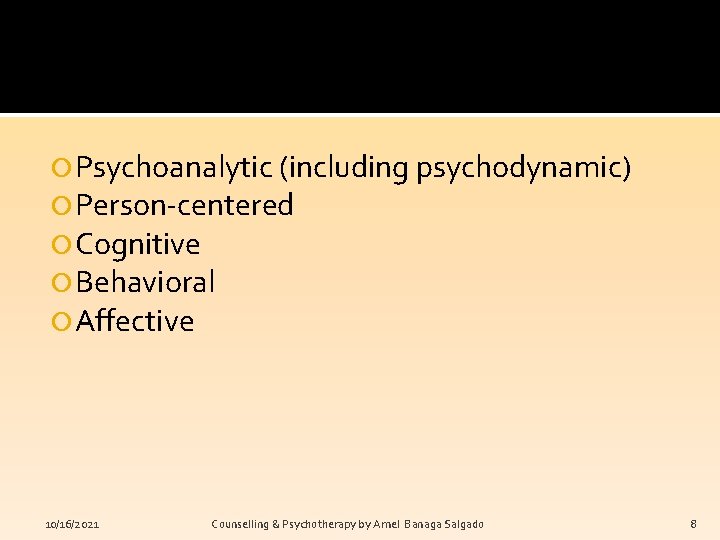 • Psychoanalytic (including psychodynamic)
• Person-centered
• Cognitive
• Behavioral
• Affective

10/16/2021 Counselling & Psychotherapy by Amel Banaga Salgado 8